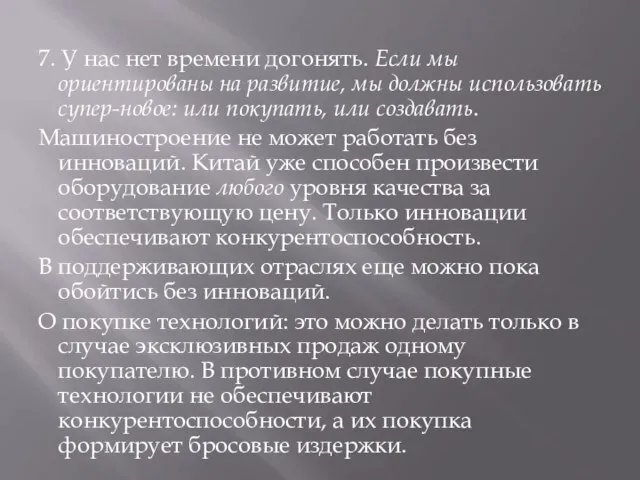 7. У нас нет времени догонять. Если мы ориентированы на развитие, мы должны использовать супер-новое: или покупать, или создавать.

Машиностроение не может работать без инноваций. Китай уже способен произвести оборудование любого уровня качества за соответствующую цену. Только инновации обеспечивают конкурентоспособность.

В поддерживающих отраслях еще можно пока обойтись без инноваций.

О покупке технологий: это можно делать только в случае эксклюзивных продаж одному покупателю. В противном случае покупные технологии не обеспечивают конкурентоспособности, а их покупка формирует бросовые издержки.